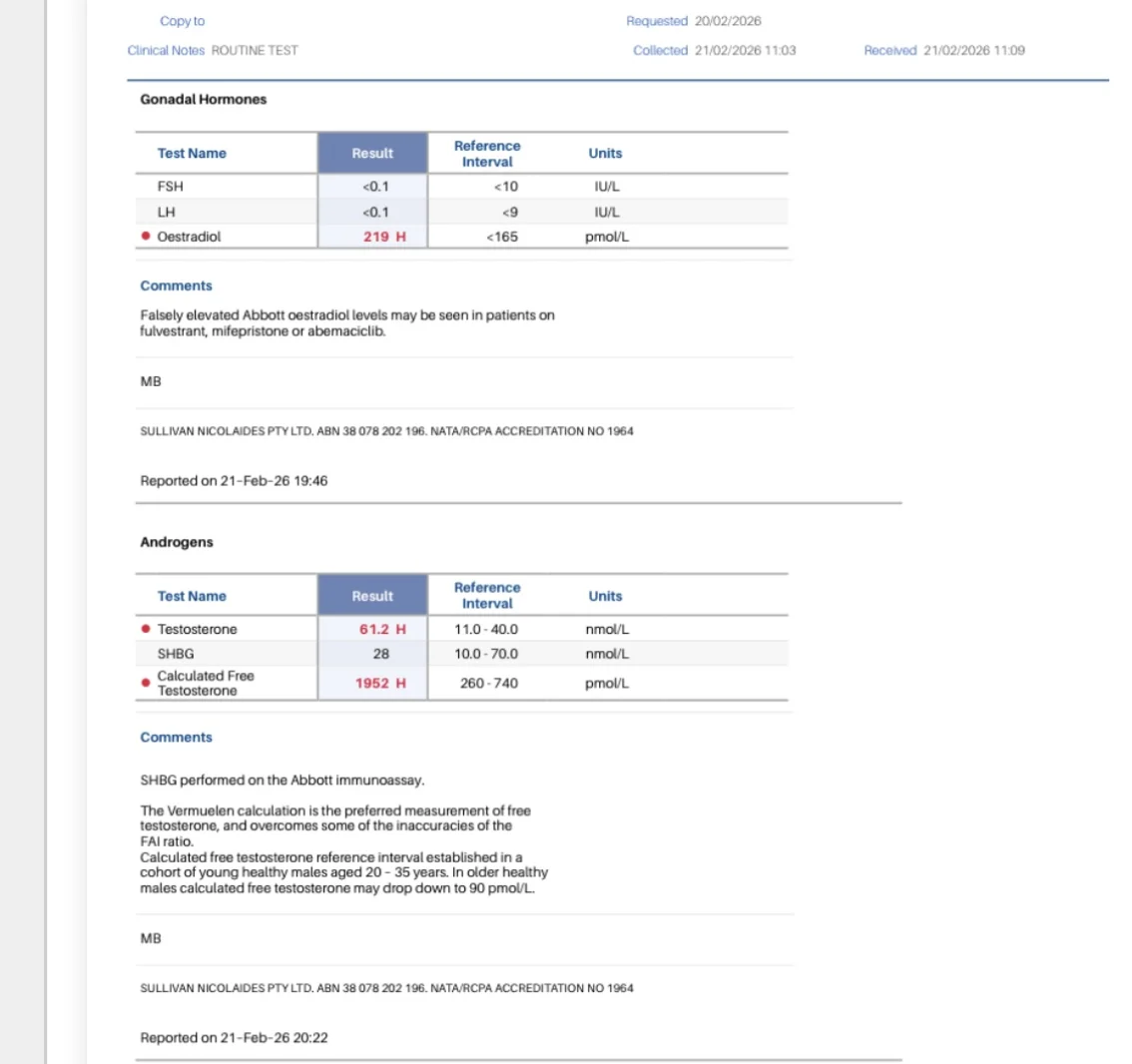 Copy to

Requested 20/02/2026

Clinical Notes ROUTINE TEST

Collected 21/02/2026 11:03

Received 21/02/2026 11:09

Gonadal Hormones

| Test Name | Result | Reference Interval | Units |
|---|---|---|---|
| FSH | <0.1 | <10 | IU/L |
| LH | <0.1 | <9 | IU/L |
| Oestradiol | 219 H | <165 | pmol/L |

Comments

Falsely elevated Abbott oestradiol levels may be seen in patients on fulvestrant, mifepristone or abemaciclib.

MB

SULLIVAN NICOLAIDES PTY LTD. ABN 38 078 202 196. NATA/RCPA ACCREDITATION NO 1964

Reported on 21-Feb-26 19:46

Androgens

| Test Name | Result | Reference Interval | Units |
|---|---|---|---|
| Testosterone | 61.2 H | 11.0 - 40.0 | nmol/L |
| SHBG | 28 | 10.0 - 70.0 | nmol/L |
| Calculated Free Testosterone | 1952 H | 260 - 740 | pmol/L |

Comments

SHBG performed on the Abbott immunoassay.

The Vermuelen calculation is the preferred measurement of free testosterone, and overcomes some of the inaccuracies of the FAI ratio.
Calculated free testosterone reference interval established in a cohort of young healthy males aged 20 - 35 years. In older healthy males calculated free testosterone may drop down to 90 pmol/L.

MB

SULLIVAN NICOLAIDES PTY LTD. ABN 38 078 202 196. NATA/RCPA ACCREDITATION NO 1964

Reported on 21-Feb-26 20:22